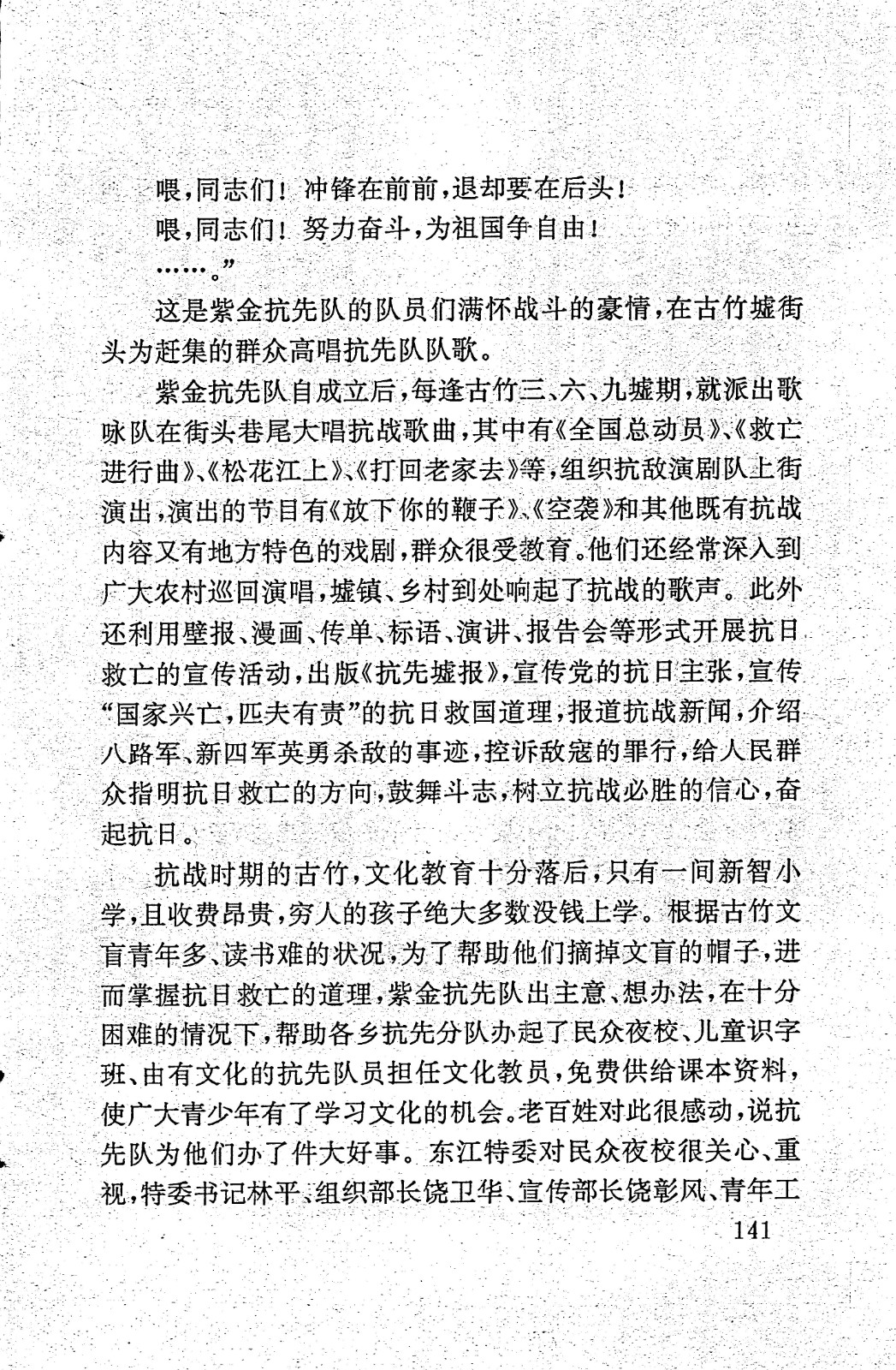 喂，同志们！冲锋在前前，退却要在后头！
喂，同志们！努力奋斗，为祖国争自由！
……。”

这是紫金抗先队的队员们满怀战斗的豪情，在古竹墟街头为赶集的群众高唱抗先队队歌。

紫金抗先队自成立后，每逢古竹三、六、九墟期，就派出歌咏队在街头巷尾大唱抗战歌曲，其中有《全国总动员》、《救亡进行曲》、《松花江上》、《打回老家去》等，组织抗敌演剧队上街演出，演出的节目有《放下你的鞭子》、《空袭》和其他既有抗战内容又有地方特色的戏剧，群众很受教育。他们还经常深入到广大农村巡回演唱，墟镇、乡村到处响起了抗战的歌声。此外还利用壁报、漫画、传单、标语、演讲、报告会等形式开展抗日救亡的宣传活动，出版《抗先墟报》，宣传党的抗日主张，宣传“国家兴亡，匹夫有责”的抗日救国道理，报道抗战新闻，介绍八路军、新四军英勇杀敌的事迹，控诉敌寇的罪行，给人民群众指明抗日救亡的方向，鼓舞斗志，树立抗战必胜的信心，奋起抗日。

抗战时期的古竹，文化教育十分落后，只有一间新智小学，且收费昂贵，穷人的孩子绝大多数没钱上学。根据古竹文盲青年多、读书难的状况，为了帮助他们摘掉文盲的帽子，进而掌握抗日救亡的道理，紫金抗先队出主意、想办法，在十分困难的情况下，帮助各乡抗先分队办起了民众夜校、儿童识字班、由有文化的抗先队员担任文化教员，免费供给课本资料，使广大青少年有了学习文化的机会。老百姓对此很感动，说抗先队为他们办了件大好事。东江特委对民众夜校很关心、重视，特委书记林平、组织部长饶卫华、宣传部长饶彰风、青年工

141